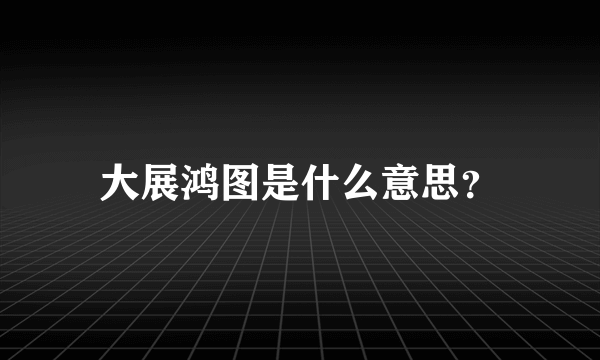 大展鸿图是什么意思？